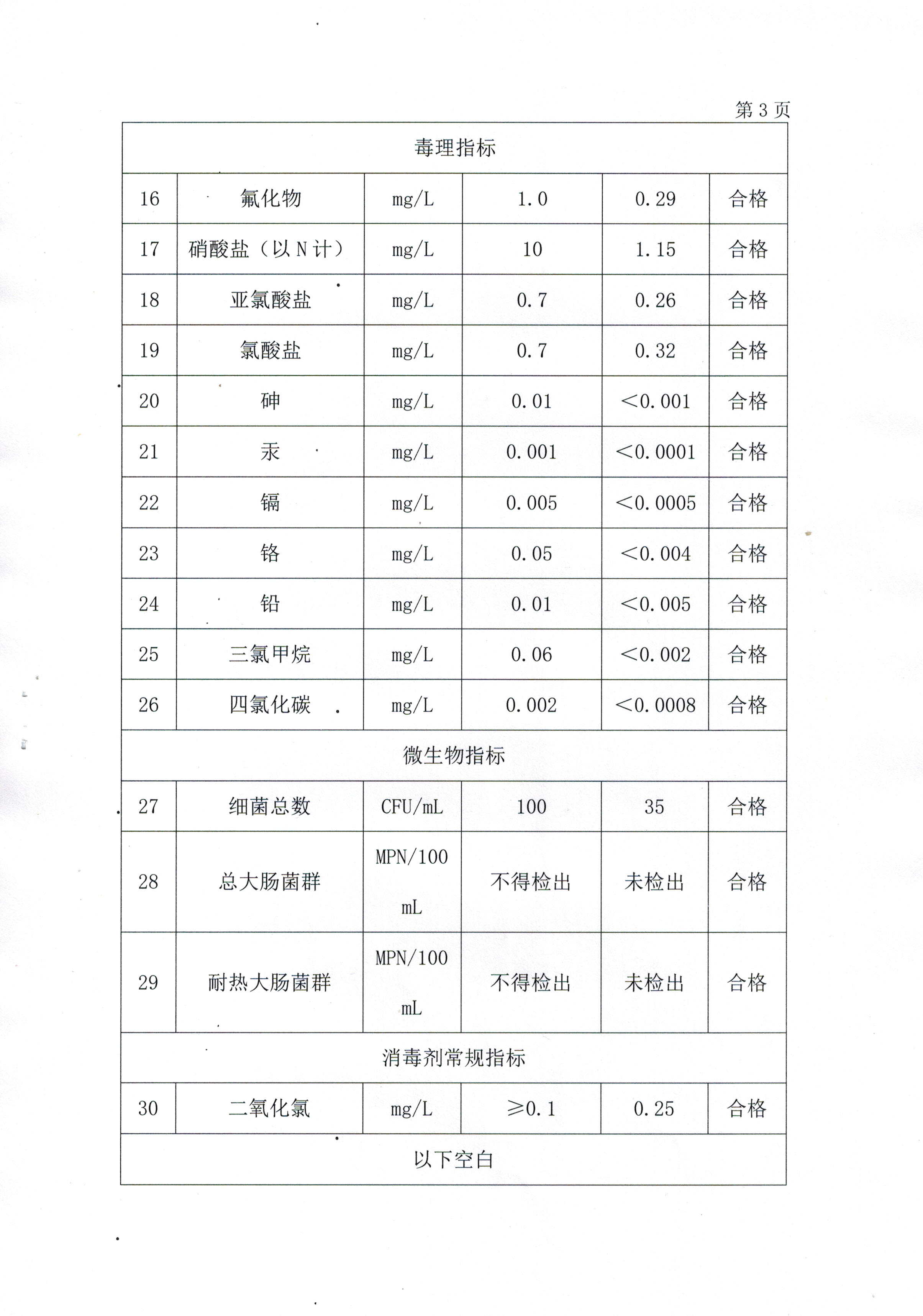 第 3 页

| 毒理指标 | | | | | |
|---|---|---|---|---|---|
| 16 | 氟化物 | mg/L | 1.0 | 0.29 | 合格 |
| 17 | 硝酸盐（以 N 计） | mg/L | 10 | 1.15 | 合格 |
| 18 | 亚氯酸盐 | mg/L | 0.7 | 0.26 | 合格 |
| 19 | 氯酸盐 | mg/L | 0.7 | 0.32 | 合格 |
| 20 | 砷 | mg/L | 0.01 | <0.001 | 合格 |
| 21 | 汞 | mg/L | 0.001 | <0.0001 | 合格 |
| 22 | 镉 | mg/L | 0.005 | <0.0005 | 合格 |
| 23 | 铬 | mg/L | 0.05 | <0.004 | 合格 |
| 24 | 铅 | mg/L | 0.01 | <0.005 | 合格 |
| 25 | 三氯甲烷 | mg/L | 0.06 | <0.002 | 合格 |
| 26 | 四氯化碳 | mg/L | 0.002 | <0.0008 | 合格 |
| 微生物指标 | | | | | |
| 27 | 细菌总数 | CFU/mL | 100 | 35 | 合格 |
| 28 | 总大肠菌群 | MPN/100 mL | 不得检出 | 未检出 | 合格 |
| 29 | 耐热大肠菌群 | MPN/100 mL | 不得检出 | 未检出 | 合格 |
| 消毒剂常规指标 | | | | | |
| 30 | 二氧化氯 | mg/L | ≥0.1 | 0.25 | 合格 |
| 以下空白 | | | | | |